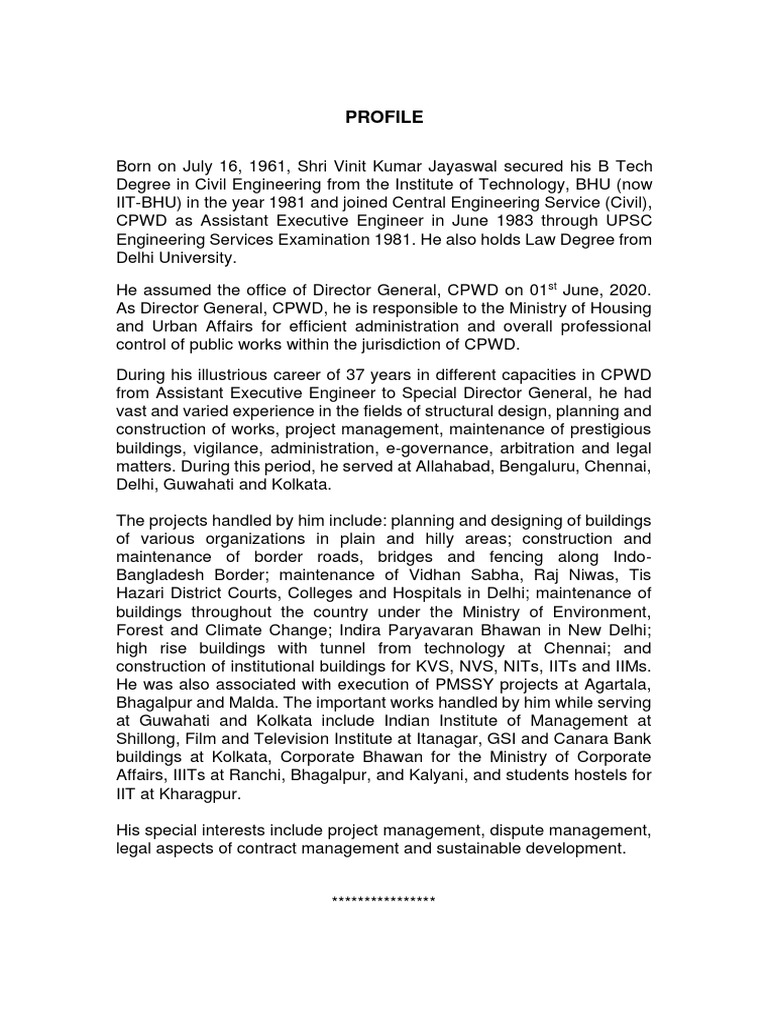 PROFILE

Born on July 16, 1961, Shri Vinit Kumar Jayaswal secured his B Tech Degree in Civil Engineering from the Institute of Technology, BHU (now IIT-BHU) in the year 1981 and joined Central Engineering Service (Civil), CPWD as Assistant Executive Engineer in June 1983 through UPSC Engineering Services Examination 1981. He also holds Law Degree from Delhi University.

He assumed the office of Director General, CPWD on 01$^{st}$ June, 2020. As Director General, CPWD, he is responsible to the Ministry of Housing and Urban Affairs for efficient administration and overall professional control of public works within the jurisdiction of CPWD.

During his illustrious career of 37 years in different capacities in CPWD from Assistant Executive Engineer to Special Director General, he had vast and varied experience in the fields of structural design, planning and construction of works, project management, maintenance of prestigious buildings, vigilance, administration, e-governance, arbitration and legal matters. During this period, he served at Allahabad, Bengaluru, Chennai, Delhi, Guwahati and Kolkata.

The projects handled by him include: planning and designing of buildings of various organizations in plain and hilly areas; construction and maintenance of border roads, bridges and fencing along Indo-Bangladesh Border; maintenance of Vidhan Sabha, Raj Niwas, Tis Hazari District Courts, Colleges and Hospitals in Delhi; maintenance of buildings throughout the country under the Ministry of Environment, Forest and Climate Change; Indira Paryavaran Bhawan in New Delhi; high rise buildings with tunnel from technology at Chennai; and construction of institutional buildings for KVS, NVS, NITs, IITs and IIMs. He was also associated with execution of PMSSY projects at Agartala, Bhagalpur and Malda. The important works handled by him while serving at Guwahati and Kolkata include Indian Institute of Management at Shillong, Film and Television Institute at Itanagar, GSI and Canara Bank buildings at Kolkata, Corporate Bhawan for the Ministry of Corporate Affairs, IIITs at Ranchi, Bhagalpur, and Kalyani, and students hostels for IIT at Kharagpur.

His special interests include project management, dispute management, legal aspects of contract management and sustainable development.

****************